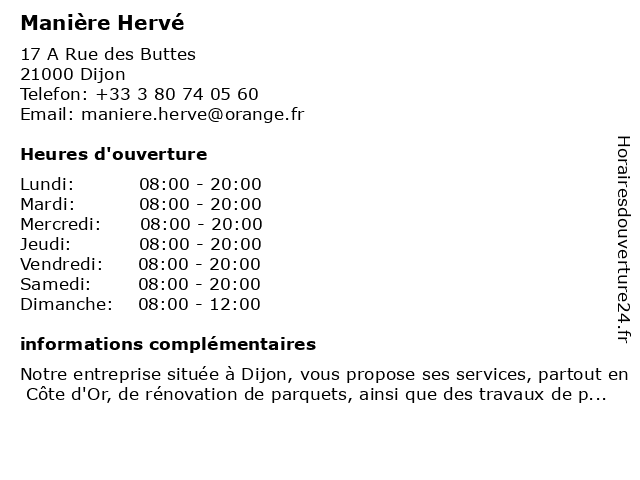 Manière Hervé

17 A Rue des Buttes
21000 Dijon
Telefon: +33 3 80 74 05 60
Email: maniere.herve@orange.fr

Heures d'ouverture

Lundi: 08:00 - 20:00
Mardi: 08:00 - 20:00
Mercredi: 08:00 - 20:00
Jeudi: 08:00 - 20:00
Vendredi: 08:00 - 20:00
Samedi: 08:00 - 20:00
Dimanche: 08:00 - 12:00

informations complémentaires

Notre entreprise située à Dijon, vous propose ses services, partout en Côte d'Or, de rénovation de parquets, ainsi que des travaux de p...

Horairesdouverture24.fr